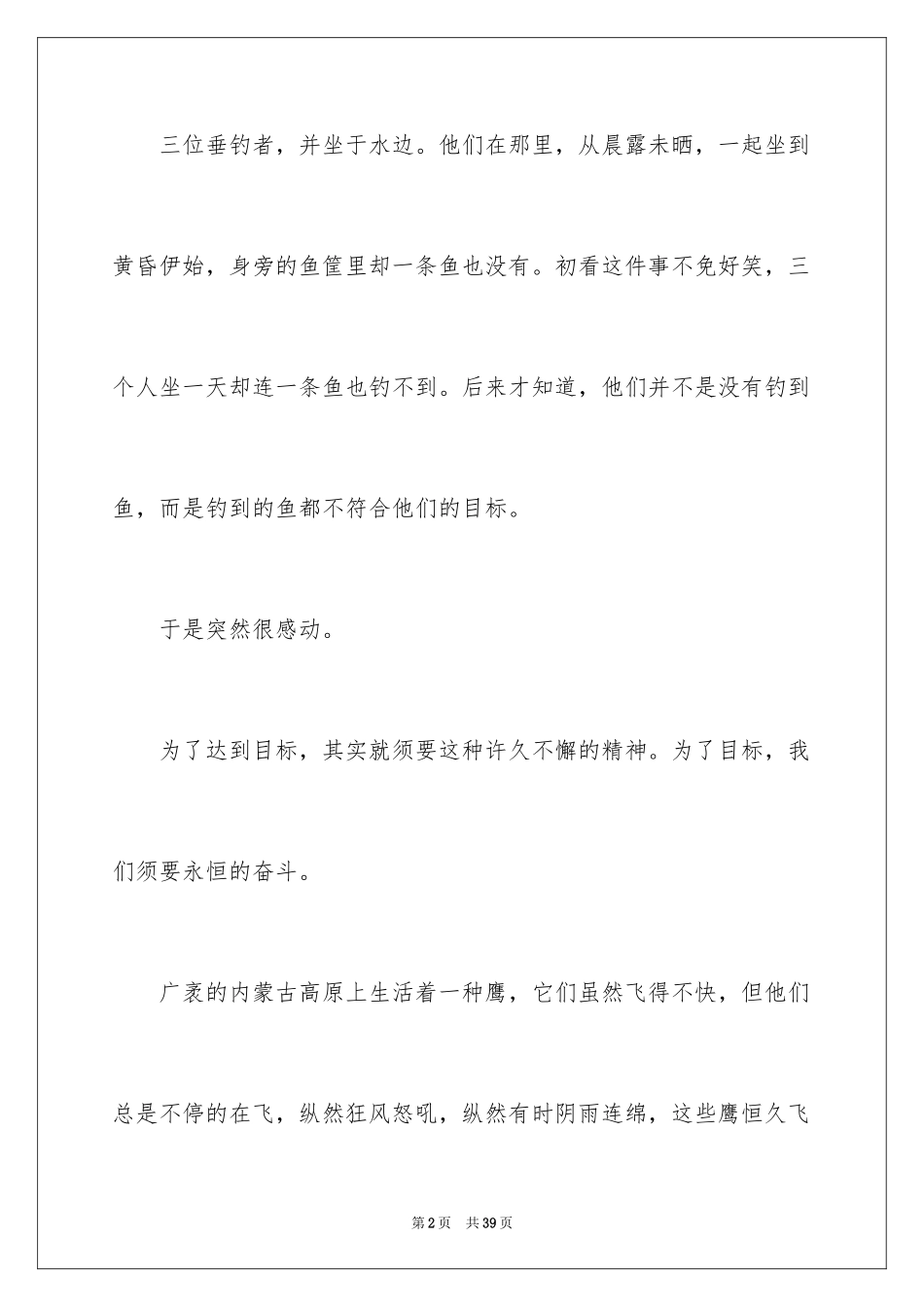 三位垂钓者，并坐于水边。他们在那里，从晨露未晒，一起坐到黄昏伊始，身旁的鱼筐里却一条鱼也没有。初看这件事不免好笑，三个人坐一天却连一条鱼也钓不到。后来才知道，他们并不是没有钓到鱼，而是钓到的鱼都不符合他们的目标。

于是突然很感动。

为了达到目标，其实就须要这种许久不懈的精神。为了目标，我们须要永恒的奋斗。

广袤的内蒙古高原上生活着一种鹰，它们虽然飞得不快，但他们总是不停的在飞，纵然狂风怒吼，纵然有时阴雨连绵，这些鹰恒久飞

第2页 共39页